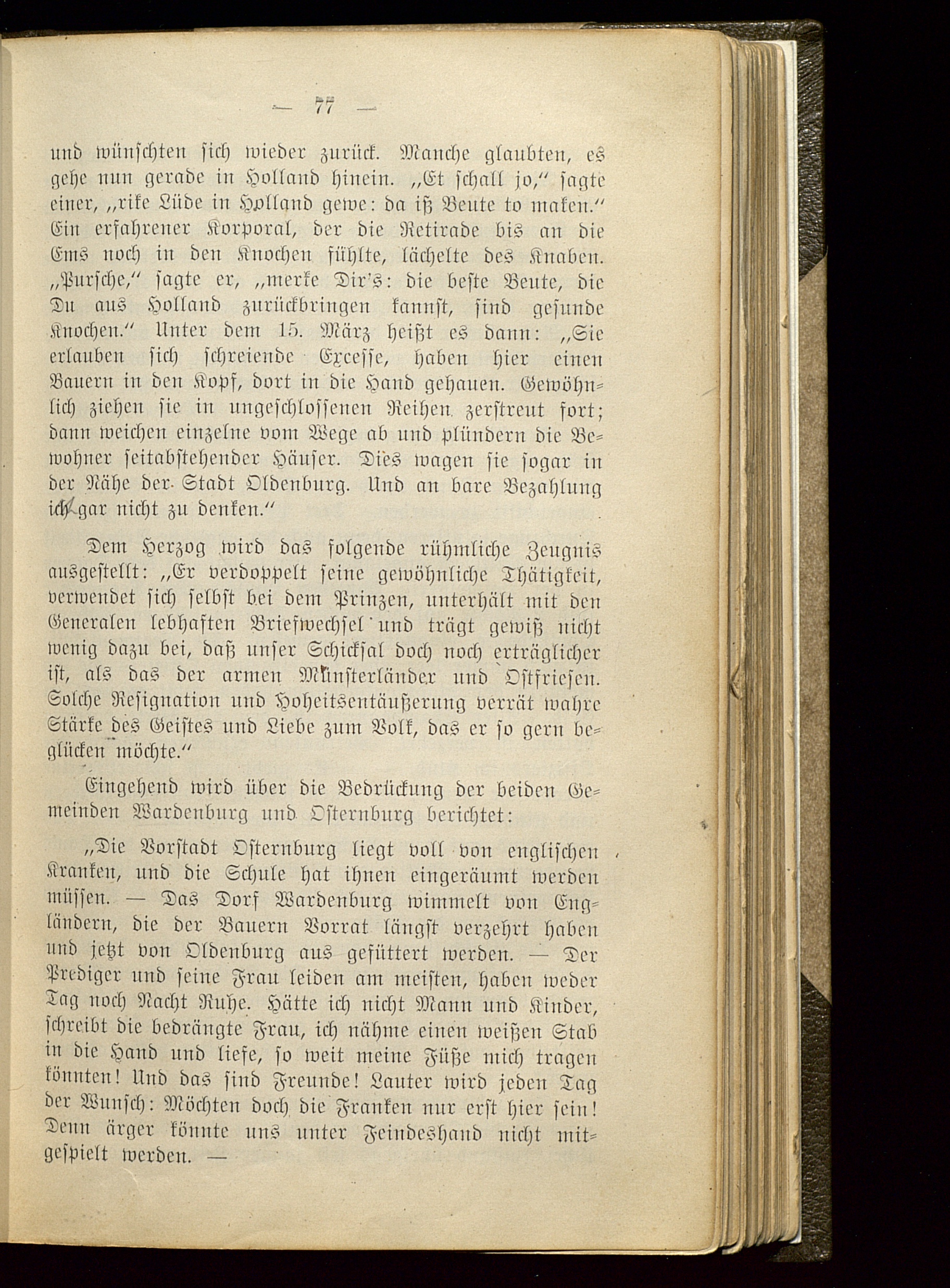 — 77 —

und wünschten sich wieder zurück. Manche glaubten, es gehe nun gerade in Holland hinein. „Et schall jo," sagte einer, „rike Lüde in Holland gewe: da iß Beute to maken." Ein erfahrener Korporal, der die Retirade bis an die Ems noch in den Knochen fühlte, lächelte des Knaben. „Pursche," sagte er, „merke Dir's: die beste Beute, die Du aus Holland zurückbringen kannst, sind gesunde Knochen." Unter dem 15. März heißt es dann: „Sie erlauben sich schreiende Excesse, haben hier einen Bauern in den Kopf, dort in die Hand gehauen. Gewöhnlich ziehen sie in ungeschlossenen Reihen zerstreut fort; dann weichen einzelne vom Wege ab und plündern die Bewohner seitabstehender Häuser. Dies wagen sie sogar in der Nähe der Stadt Oldenburg. Und an bare Bezahlung ich gar nicht zu denken."

Dem Herzog wird das folgende rühmliche Zeugnis ausgestellt: „Er verdoppelt seine gewöhnliche Thätigkeit, verwendet sich selbst bei dem Prinzen, unterhält mit den Generalen lebhaften Briefwechsel und trägt gewiß nicht wenig dazu bei, daß unser Schicksal doch noch erträglicher ist, als das der armen Münsterländer und Ostfriesen. Solche Resignation und Hoheitsentäußerung verrät wahre Stärke des Geistes und Liebe zum Volk, das er so gern beglücken möchte."

Eingehend wird über die Bedrückung der beiden Gemeinden Wardenburg und Osternburg berichtet:

„Die Vorstadt Osternburg liegt voll von englischen Kranken, und die Schule hat ihnen eingeräumt werden müssen. — Das Dorf Wardenburg wimmelt von Engländern, die der Bauern Vorrat längst verzehrt haben und jetzt von Oldenburg aus gefüttert werden. — Der Prediger und seine Frau leiden am meisten, haben weder Tag noch Nacht Ruhe. Hätte ich nicht Mann und Kinder, schreibt die bedrängte Frau, ich nähme einen weißen Stab in die Hand und liefe, so weit meine Füße mich tragen könnten! Und das sind Freunde! Lauter wird jeden Tag der Wunsch: Möchten doch die Franken nur erst hier sein! Denn ärger könnte uns unter Feindeshand nicht mitgespielt werden. —